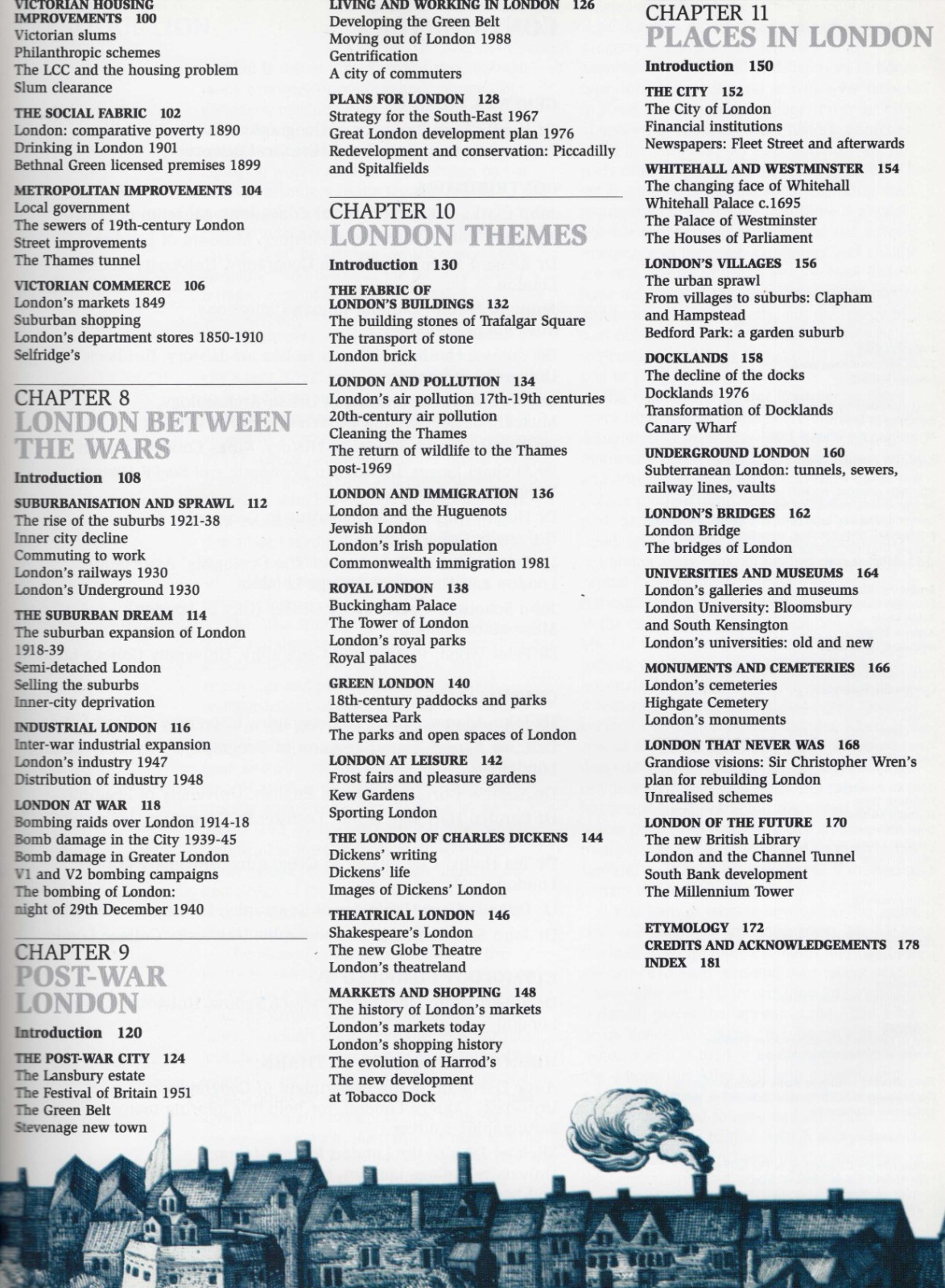 VICTORIAN HOUSING
IMPROVEMENTS 100
Victorian slums
Philanthropic schemes
The LCC and the housing problem
Slum clearance

THE SOCIAL FABRIC 102
London: comparative poverty 1890
Drinking in London 1901
Bethnal Green licensed premises 1899

METROPOLITAN IMPROVEMENTS 104
Local government
The sewers of 19th-century London
Street improvements
The Thames tunnel

VICTORIAN COMMERCE 106
London's markets 1849
Suburban shopping
London's department stores 1850-1910
Selfridge's

CHAPTER 8
LONDON BETWEEN THE WARS

Introduction 108

SUBURBANISATION AND SPRAWL 112
The rise of the suburbs 1921-38
Inner city decline
Commuting to work
London's railways 1930
London's Underground 1930

THE SUBURBAN DREAM 114
The suburban expansion of London 1918-39
Semi-detached London
Selling the suburbs
Inner-city deprivation

INDUSTRIAL LONDON 116
Inter-war industrial expansion
London's industry 1947
Distribution of industry 1948

LONDON AT WAR 118
Bombing raids over London 1914-18
Bomb damage in the City 1939-45
Bomb damage in Greater London
V1 and V2 bombing campaigns
The bombing of London:
night of 29th December 1940

CHAPTER 9
POST-WAR LONDON

Introduction 120

THE POST-WAR CITY 124
The Lansbury estate
The Festival of Britain 1951
The Green Belt
Stevenage new town

LIVING AND WORKING IN LONDON 126
Developing the Green Belt
Moving out of London 1988
Gentrification
A city of commuters

PLANS FOR LONDON 128
Strategy for the South-East 1967
Great London development plan 1976
Redevelopment and conservation: Piccadilly and Spitalfields

CHAPTER 10
LONDON THEMES

Introduction 130

THE FABRIC OF
LONDON'S BUILDINGS 132
The building stones of Trafalgar Square
The transport of stone
London brick

LONDON AND POLLUTION 134
London's air pollution 17th-19th centuries
20th-century air pollution
Cleaning the Thames
The return of wildlife to the Thames post-1969

LONDON AND IMMIGRATION 136
London and the Huguenots
Jewish London
London's Irish population
Commonwealth immigration 1981

ROYAL LONDON 138
Buckingham Palace
The Tower of London
London's royal parks
Royal palaces

GREEN LONDON 140
18th-century paddocks and parks
Battersea Park
The parks and open spaces of London

LONDON AT LEISURE 142
Frost fairs and pleasure gardens
Kew Gardens
Sporting London

THE LONDON OF CHARLES DICKENS 144
Dickens' writing
Dickens' life
Images of Dickens' London

THEATRICAL LONDON 146
Shakespeare's London
The new Globe Theatre
London's theatreland

MARKETS AND SHOPPING 148
The history of London's markets
London's markets today
London's shopping history
The evolution of Harrod's
The new development
at Tobacco Dock

CHAPTER 11
PLACES IN LONDON

Introduction 150

THE CITY 152
The City of London
Financial institutions
Newspapers: Fleet Street and afterwards

WHITEHALL AND WESTMINSTER 154
The changing face of Whitehall
Whitehall Palace c.1695
The Palace of Westminster
The Houses of Parliament

LONDON'S VILLAGES 156
The urban sprawl
From villages to suburbs: Clapham and Hampstead
Bedford Park: a garden suburb

DOCKLANDS 158
The decline of the docks
Docklands 1976
Transformation of Docklands
Canary Wharf

UNDERGROUND LONDON 160
Subterranean London: tunnels, sewers, railway lines, vaults

LONDON'S BRIDGES 162
London Bridge
The bridges of London

UNIVERSITIES AND MUSEUMS 164
London's galleries and museums
London University: Bloomsbury
and South Kensington
London's universities: old and new

MONUMENTS AND CEMETERIES 166
London's cemeteries
Highgate Cemetery
London's monuments

LONDON THAT NEVER WAS 168
Grandiose visions: Sir Christopher Wren's plan for rebuilding London
Unrealised schemes

LONDON OF THE FUTURE 170
The new British Library
London and the Channel Tunnel
South Bank development
The Millennium Tower

ETYMOLOGY 172
CREDITS AND ACKNOWLEDGEMENTS 178
INDEX 181